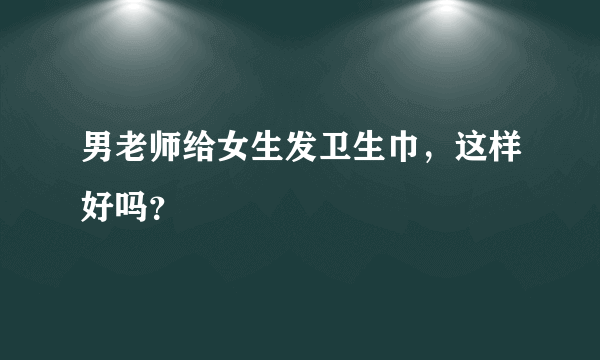 男老师给女生发卫生巾，这样好吗?